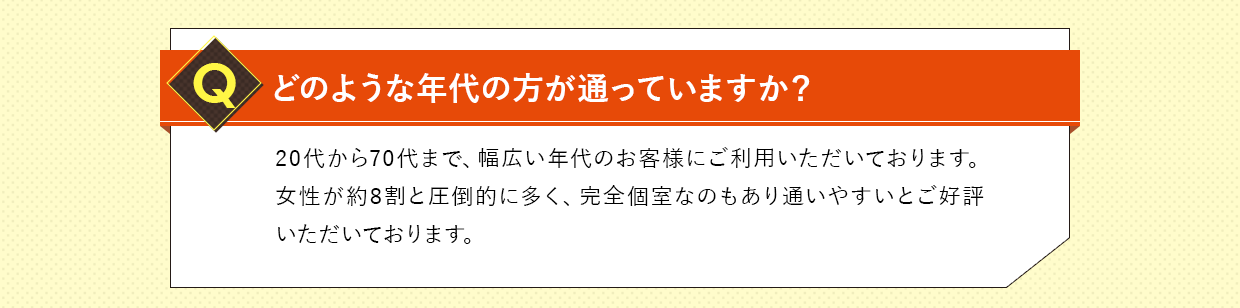 Q どのような年代の方が通っていますか?

20代から70代まで、幅広い年代のお客様にご利用いただいております。女性が約8割と圧倒的に多く、完全個室なのもあり通いやすいとご好評いただいております。